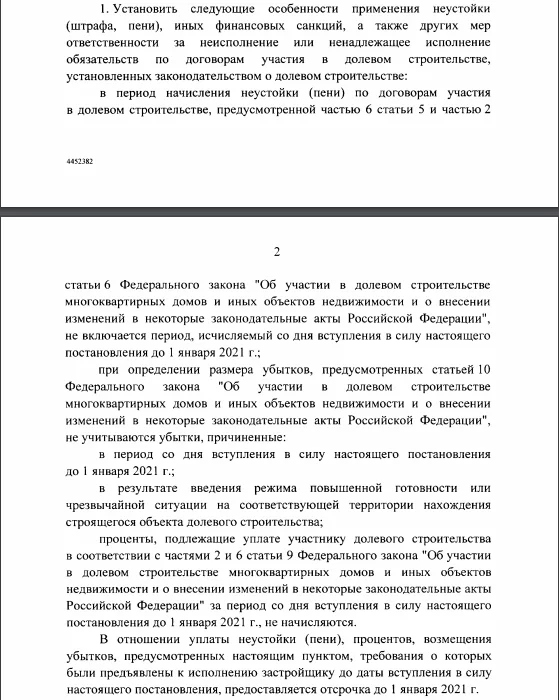 1. Установить следующие особенности применения неустойки (штрафа, пени), иных финансовых санкций, а также других мер ответственности за неисполнение или ненадлежащее исполнение обязательств по договорам участия в долевом строительстве, установленных законодательством о долевом строительстве:

в период начисления неустойки (пени) по договорам участия в долевом строительстве, предусмотренной частью 6 статьи 5 и частью 2

4452382

2

статьи 6 Федерального закона "Об участии в долевом строительстве многоквартирных домов и иных объектов недвижимости и о внесении изменений в некоторые законодательные акты Российской Федерации", не включается период, исчисляемый со дня вступления в силу настоящего постановления до 1 января 2021 г.;

при определении размера убытков, предусмотренных статьей 10 Федерального закона "Об участии в долевом строительстве многоквартирных домов и иных объектов недвижимости и о внесении изменений в некоторые законодательные акты Российской Федерации", не учитываются убытки, причиненные:

в период со дня вступления в силу настоящего постановления до 1 января 2021 г.;

в результате введения режима повышенной готовности или чрезвычайной ситуации на соответствующей территории нахождения строящегося объекта долевого строительства;

проценты, подлежащие уплате участнику долевого строительства в соответствии с частями 2 и 6 статьи 9 Федерального закона "Об участии в долевом строительстве многоквартирных домов и иных объектов недвижимости и о внесении изменений в некоторые законодательные акты Российской Федерации" за период со дня вступления в силу настоящего постановления до 1 января 2021 г., не начисляются.

В отношении уплаты неустойки (пени), процентов, возмещения убытков, предусмотренных настоящим пунктом, требования о которых были предъявлены к исполнению застройщику до даты вступления в силу настоящего постановления, предоставляется отсрочка до 1 января 2021 г.